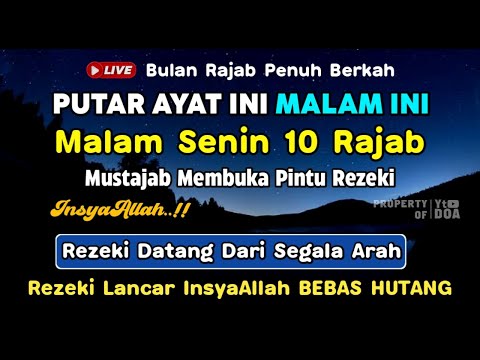 LIVE Bulan Rajab Penuh Berkah

PUTAR AYAT INI MALAM INI

Malam Senin 10 Rajab

Mustajab Membuka Pintu Rezeki

InsyaAllah..!!

PROPERTY OF Yt DOA

Rezeki Datang Dari Segala Arah

Rezeki Lancar InsyaAllah BEBAS HUTANG